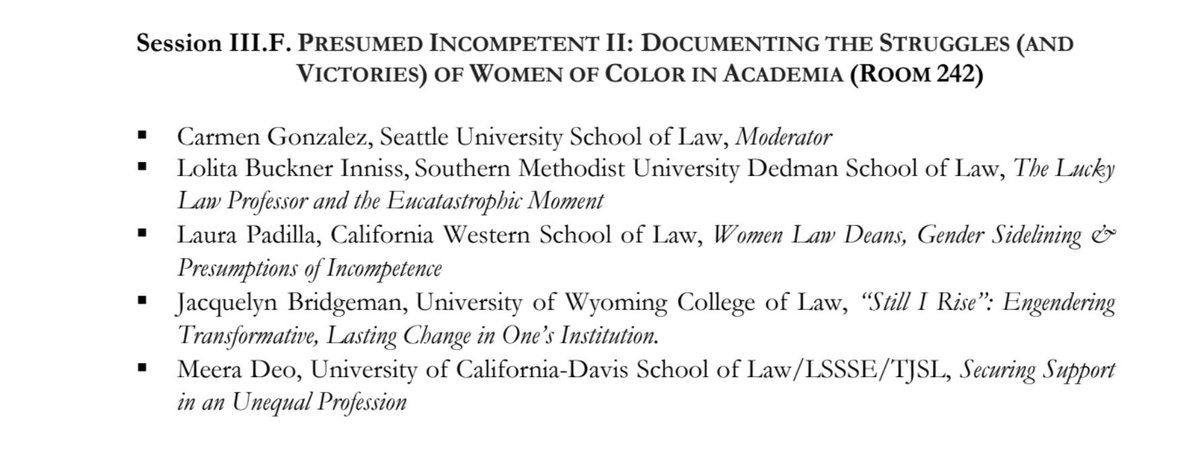 Session III.F. PRESUMED INCOMPETENT II: DOCUMENTING THE STRUGGLES (AND VICTORIES) OF WOMEN OF COLOR IN ACADEMIA (ROOM 242)

• Carmen Gonzalez, Seattle University School of Law, Moderator
• Lolita Buckner Inniss, Southern Methodist University Dedman School of Law, The Lucky Law Professor and the Eucatastrophic Moment
• Laura Padilla, California Western School of Law, Women Law Deans, Gender Sidelining & Presumptions of Incompetence
• Jacquelyn Bridgeman, University of Wyoming College of Law, "Still I Rise": Engendering Transformative, Lasting Change in One's Institution.
• Meera Deo, University of California-Davis School of Law/LSSSE/TJSL, Securing Support in an Unequal Profession